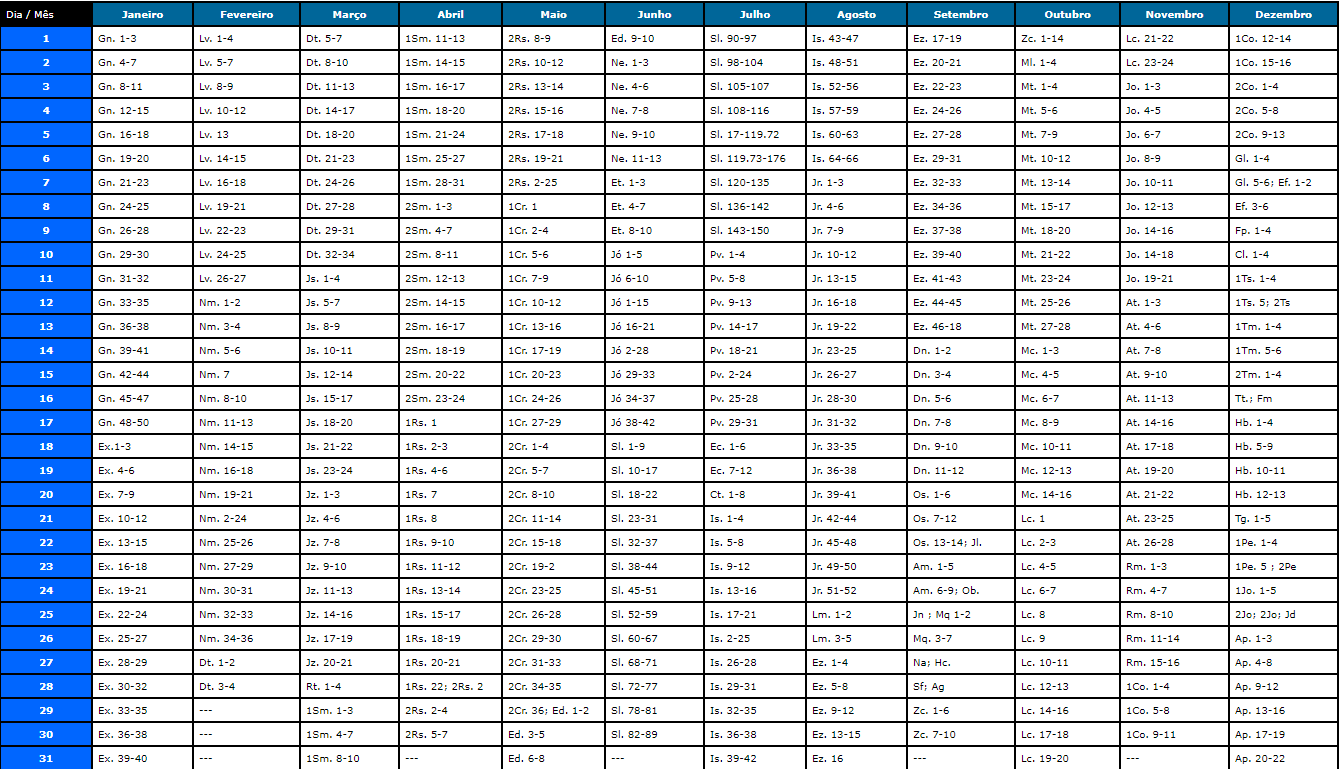 | Dia / Mês | Janeiro | Fevereiro | Março | Abril | Maio | Junho | Julho | Agosto | Setembro | Outubro | Novembro | Dezembro |
|---|---|---|---|---|---|---|---|---|---|---|---|---|
| 1 | Gn. 1-3 | Lv. 1-4 | Dt. 5-7 | 1Sm. 11-13 | 2Rs. 8-9 | Ed. 9-10 | Sl. 90-97 | Is. 43-47 | Ez. 17-19 | Zc. 1-14 | Lc. 21-22 | 1Co. 12-14 |
| 2 | Gn. 4-7 | Lv. 5-7 | Dt. 8-10 | 1Sm. 14-15 | 2Rs. 10-12 | Ne. 1-3 | Sl. 98-104 | Is. 48-51 | Ez. 20-21 | Ml. 1-4 | Lc. 23-24 | 1Co. 15-16 |
| 3 | Gn. 8-11 | Lv. 8-9 | Dt. 11-13 | 1Sm. 16-17 | 2Rs. 13-14 | Ne. 4-6 | Sl. 105-107 | Is. 52-56 | Ez. 22-23 | Mt. 1-4 | Jo. 1-3 | 2Co. 1-4 |
| 4 | Gn. 12-15 | Lv. 10-12 | Dt. 14-17 | 1Sm. 18-20 | 2Rs. 15-16 | Ne. 7-8 | Sl. 108-116 | Is. 57-59 | Ez. 24-26 | Mt. 5-6 | Jo. 4-5 | 2Co. 5-8 |
| 5 | Gn. 16-18 | Lv. 13 | Dt. 18-20 | 1Sm. 21-24 | 2Rs. 17-18 | Ne. 9-10 | Sl. 17-119.72 | Is. 60-63 | Ez. 27-28 | Mt. 7-9 | Jo. 6-7 | 2Co. 9-13 |
| 6 | Gn. 19-20 | Lv. 14-15 | Dt. 21-23 | 1Sm. 25-27 | 2Rs. 19-21 | Ne. 11-13 | Sl. 119.73-176 | Is. 64-66 | Ez. 29-31 | Mt. 10-12 | Jo. 8-9 | Gl. 1-4 |
| 7 | Gn. 21-23 | Lv. 16-18 | Dt. 24-26 | 1Sm. 28-31 | 2Rs. 2-25 | Et. 1-3 | Sl. 120-135 | Jr. 1-3 | Ez. 32-33 | Mt. 13-14 | Jo. 10-11 | Gl. 5-6; Ef. 1-2 |
| 8 | Gn. 24-25 | Lv. 19-21 | Dt. 27-28 | 2Sm. 1-3 | 1Cr. 1 | Et. 4-7 | Sl. 136-142 | Jr. 4-6 | Ez. 34-36 | Mt. 15-17 | Jo. 12-13 | Ef. 3-6 |
| 9 | Gn. 26-28 | Lv. 22-23 | Dt. 29-31 | 2Sm. 4-7 | 1Cr. 2-4 | Et. 8-10 | Sl. 143-150 | Jr. 7-9 | Ez. 37-38 | Mt. 18-20 | Jo. 14-16 | Fp. 1-4 |
| 10 | Gn. 29-30 | Lv. 24-25 | Dt. 32-34 | 2Sm. 8-11 | 1Cr. 5-6 | Jó 1-5 | Pv. 1-4 | Jr. 10-12 | Ez. 39-40 | Mt. 21-22 | Jo. 14-18 | Cl. 1-4 |
| 11 | Gn. 31-32 | Lv. 26-27 | Js. 1-4 | 2Sm. 12-13 | 1Cr. 7-9 | Jó 6-10 | Pv. 5-8 | Jr. 13-15 | Ez. 41-43 | Mt. 23-24 | Jo. 19-21 | 1Ts. 1-4 |
| 12 | Gn. 33-35 | Nm. 1-2 | Js. 5-7 | 2Sm. 14-15 | 1Cr. 10-12 | Jó 1-15 | Pv. 9-13 | Jr. 16-18 | Ez. 44-45 | Mt. 25-26 | At. 1-3 | 1Ts. 5; 2Ts |
| 13 | Gn. 36-38 | Nm. 3-4 | Js. 8-9 | 2Sm. 16-17 | 1Cr. 13-16 | Jó 16-21 | Pv. 14-17 | Jr. 19-22 | Ez. 46-18 | Mt. 27-28 | At. 4-6 | 1Tm. 1-4 |
| 14 | Gn. 39-41 | Nm. 5-6 | Js. 10-11 | 2Sm. 18-19 | 1Cr. 17-19 | Jó 2-28 | Pv. 18-21 | Jr. 23-25 | Dn. 1-2 | Mc. 1-3 | At. 7-8 | 1Tm. 5-6 |
| 15 | Gn. 42-44 | Nm. 7 | Js. 12-14 | 2Sm. 20-22 | 1Cr. 20-23 | Jó 29-33 | Pv. 2-24 | Jr. 26-27 | Dn. 3-4 | Mc. 4-5 | At. 9-10 | 2Tm. 1-4 |
| 16 | Gn. 45-47 | Nm. 8-10 | Js. 15-17 | 2Sm. 23-24 | 1Cr. 24-26 | Jó 34-37 | Pv. 25-28 | Jr. 28-30 | Dn. 5-6 | Mc. 6-7 | At. 11-13 | Tt.; Fm |
| 17 | Gn. 48-50 | Nm. 11-13 | Js. 18-20 | 1Rs. 1 | 1Cr. 27-29 | Jó 38-42 | Pv. 29-31 | Jr. 31-32 | Dn. 7-8 | Mc. 8-9 | At. 14-16 | Hb. 1-4 |
| 18 | Ex.1-3 | Nm. 14-15 | Js. 21-22 | 1Rs. 2-3 | 2Cr. 1-4 | Sl. 1-9 | Ec. 1-6 | Jr. 33-35 | Dn. 9-10 | Mc. 10-11 | At. 17-18 | Hb. 5-9 |
| 19 | Ex. 4-6 | Nm. 16-18 | Js. 23-24 | 1Rs. 4-6 | 2Cr. 5-7 | Sl. 10-17 | Ec. 7-12 | Jr. 36-38 | Dn. 11-12 | Mc. 12-13 | At. 19-20 | Hb. 10-11 |
| 20 | Ex. 7-9 | Nm. 19-21 | Jz. 1-3 | 1Rs. 7 | 2Cr. 8-10 | Sl. 18-22 | Ct. 1-8 | Jr. 39-41 | Os. 1-6 | Mc. 14-16 | At. 21-22 | Hb. 12-13 |
| 21 | Ex. 10-12 | Nm. 2-24 | Jz. 4-6 | 1Rs. 8 | 2Cr. 11-14 | Sl. 23-31 | Is. 1-4 | Jr. 42-44 | Os. 7-12 | Lc. 1 | At. 23-25 | Tg. 1-5 |
| 22 | Ex. 13-15 | Nm. 25-26 | Jz. 7-8 | 1Rs. 9-10 | 2Cr. 15-18 | Sl. 32-37 | Is. 5-8 | Jr. 45-48 | Os. 13-14; Jl. | Lc. 2-3 | At. 26-28 | 1Pe. 1-4 |
| 23 | Ex. 16-18 | Nm. 27-29 | Jz. 9-10 | 1Rs. 11-12 | 2Cr. 19-2 | Sl. 38-44 | Is. 9-12 | Jr. 49-50 | Am. 1-5 | Lc. 4-5 | Rm. 1-3 | 1Pe. 5 ; 2Pe |
| 24 | Ex. 19-21 | Nm. 30-31 | Jz. 11-13 | 1Rs. 13-14 | 2Cr. 23-25 | Sl. 45-51 | Is. 13-16 | Jr. 51-52 | Am. 6-9; Ob. | Lc. 6-7 | Rm. 4-7 | 1Jo. 1-5 |
| 25 | Ex. 22-24 | Nm. 32-33 | Jz. 14-16 | 1Rs. 15-17 | 2Cr. 26-28 | Sl. 52-59 | Is. 17-21 | Lm. 1-2 | Jn ; Mq 1-2 | Lc. 8 | Rm. 8-10 | 2Jo; 2Jo; Jd |
| 26 | Ex. 25-27 | Nm. 34-36 | Jz. 17-19 | 1Rs. 18-19 | 2Cr. 29-30 | Sl. 60-67 | Is. 2-25 | Lm. 3-5 | Mq. 3-7 | Lc. 9 | Rm. 11-14 | Ap. 1-3 |
| 27 | Ex. 28-29 | Dt. 1-2 | Jz. 20-21 | 1Rs. 20-21 | 2Cr. 31-33 | Sl. 68-71 | Is. 26-28 | Ez. 1-4 | Na; Hc. | Lc. 10-11 | Rm. 15-16 | Ap. 4-8 |
| 28 | Ex. 30-32 | Dt. 3-4 | Rt. 1-4 | 1Rs. 22; 2Rs. 2 | 2Cr. 34-35 | Sl. 72-77 | Is. 29-31 | Ez. 5-8 | Sf; Ag | Lc. 12-13 | 1Co. 1-4 | Ap. 9-12 |
| 29 | Ex. 33-35 | --- | 1Sm. 1-3 | 2Rs. 2-4 | 2Cr. 36; Ed. 1-2 | Sl. 78-81 | Is. 32-35 | Ez. 9-12 | Zc. 1-6 | Lc. 14-16 | 1Co. 5-8 | Ap. 13-16 |
| 30 | Ex. 36-38 | --- | 1Sm. 4-7 | 2Rs. 5-7 | Ed. 3-5 | Sl. 82-89 | Is. 36-38 | Ez. 13-15 | Zc. 7-10 | Lc. 17-18 | 1Co. 9-11 | Ap. 17-19 |
| 31 | Ex. 39-40 | --- | 1Sm. 8-10 | --- | Ed. 6-8 | --- | Is. 39-42 | Ez. 16 | --- | Lc. 19-20 | --- | Ap. 20-22 |